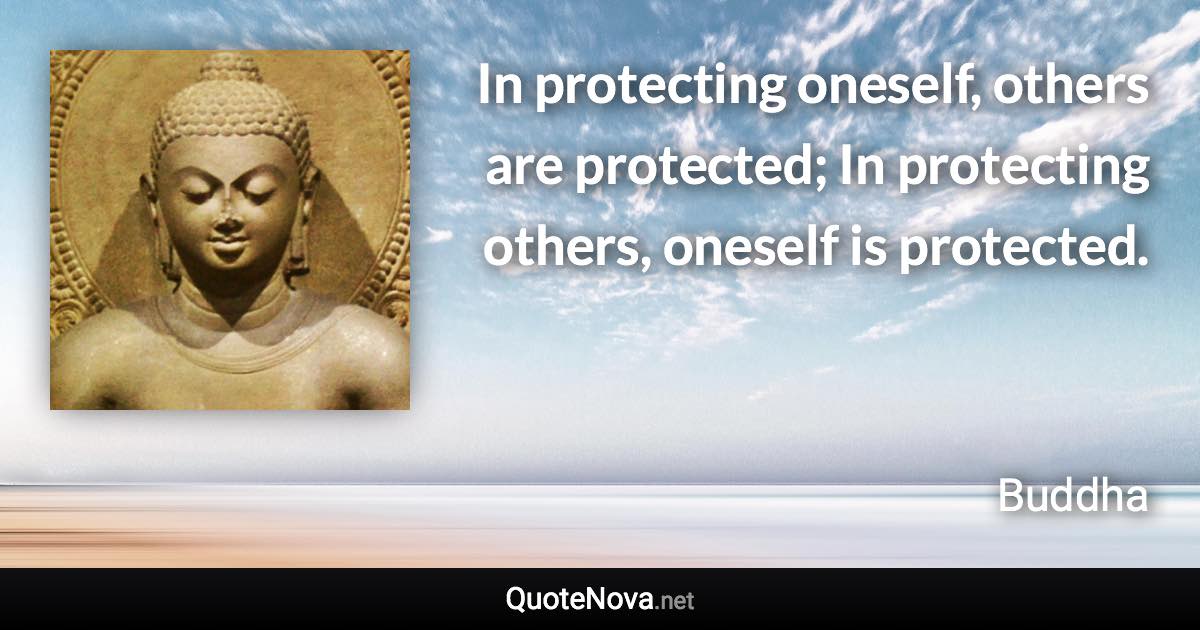 In protecting oneself, others are protected; In protecting others, oneself is protected.

Buddha

QuoteNova.net